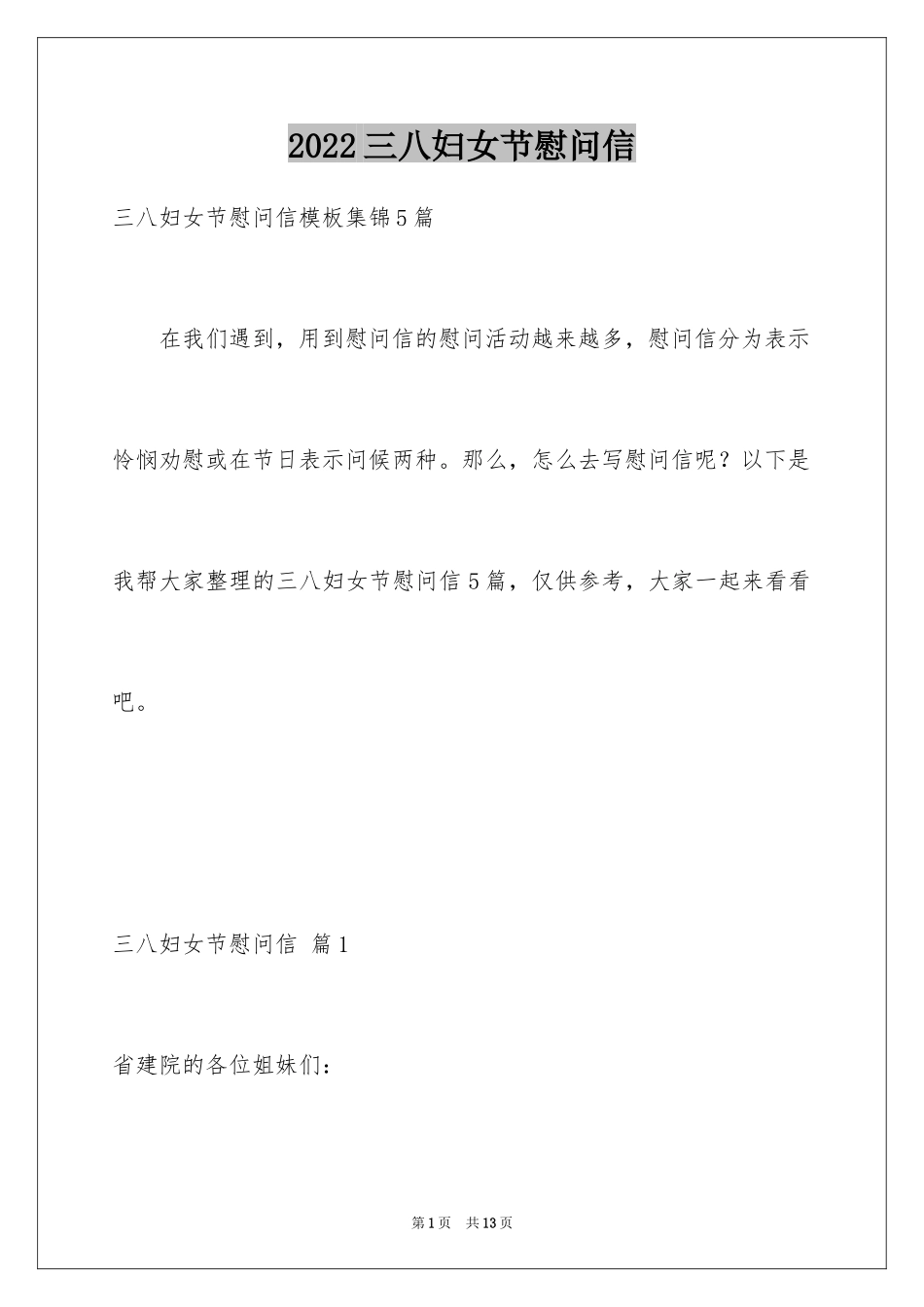 2022三八妇女节慰问信

三八妇女节慰问信模板集锦5篇

在我们遇到，用到慰问信的慰问活动越来越多，慰问信分为表示怜悯劝慰或在节日表示问候两种。那么，怎么去写慰问信呢？以下是我帮大家整理的三八妇女节慰问信5篇，仅供参考，大家一起来看看吧。

三八妇女节慰问信 篇1

省建院的各位姐妹们：

第1页 共13页